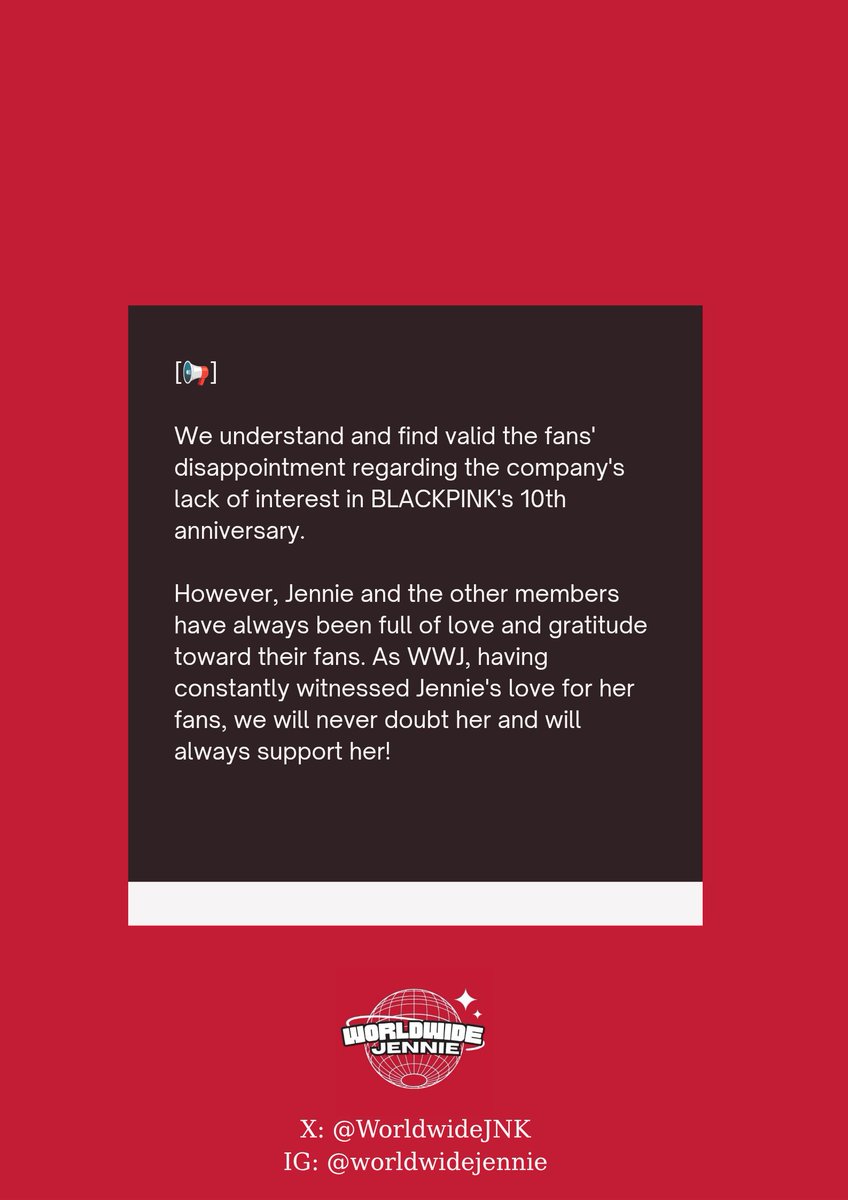 [📢]

We understand and find valid the fans' disappointment regarding the company's lack of interest in BLACKPINK's 10th anniversary.

However, Jennie and the other members have always been full of love and gratitude toward their fans. As WWJ, having constantly witnessed Jennie's love for her fans, we will never doubt her and will always support her!

WORLDWIDE JENNIE

X: @WorldwideJNK
IG: @worldwidejennie